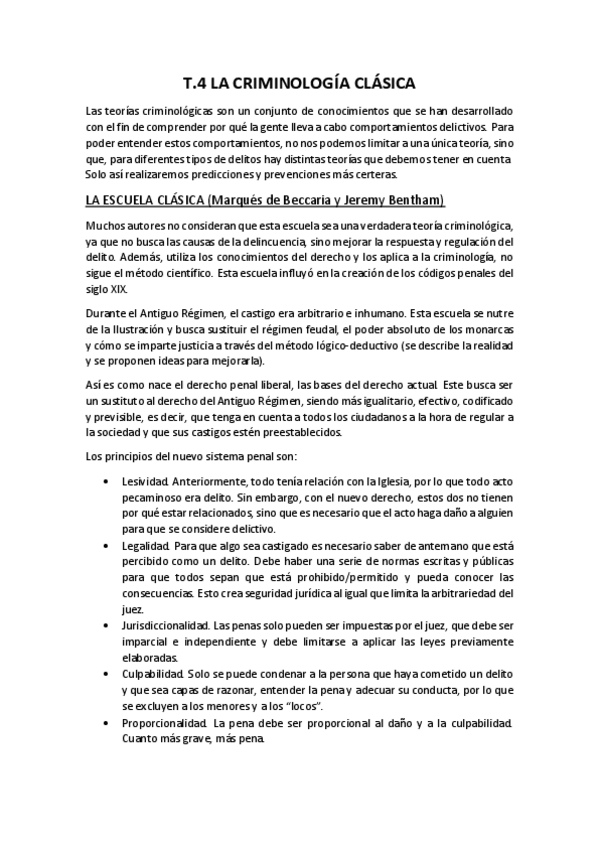 T.4 LA CRIMINOLOGÍA CLÁSICA

Las teorías criminológicas son un conjunto de conocimientos que se han desarrollado con el fin de comprender por qué la gente lleva a cabo comportamientos delictivos. Para poder entender estos comportamientos, no nos podemos limitar a una única teoría, sino que, para diferentes tipos de delitos hay distintas teorías que debemos tener en cuenta. Solo así realizaremos predicciones y prevenciones más certeras.

LA ESCUELA CLÁSICA (Marqués de Beccaria y Jeremy Bentham)

Muchos autores no consideran que esta escuela sea una verdadera teoría criminológica, ya que no busca las causas de la delincuencia, sino mejorar la respuesta y regulación del delito. Además, utiliza los conocimientos del derecho y los aplica a la criminología, no sigue el método científico. Esta escuela influyó en la creación de los códigos penales del siglo XIX.

Durante el Antiguo Régimen, el castigo era arbitrario e inhumano. Esta escuela se nutre de la Ilustración y busca sustituir el régimen feudal, el poder absoluto de los monarcas y cómo se imparte justicia a través del método lógico-deductivo (se describe la realidad y se proponen ideas para mejorarla).

Así es como nace el derecho penal liberal, las bases del derecho actual. Este busca ser un sustituto al derecho del Antiguo Régimen, siendo más igualitario, efectivo, codificado y previsible, es decir, que tenga en cuenta a todos los ciudadanos a la hora de regular a la sociedad y que sus castigos estén preestablecidos.

Los principios del nuevo sistema penal son:

• Lesividad. Anteriormente, todo tenía relación con la Iglesia, por lo que todo acto pecaminoso era delito. Sin embargo, con el nuevo derecho, estos dos no tienen por qué estar relacionados, sino que es necesario que el acto haga daño a alguien para que se considere delictivo.
• Legalidad. Para que algo sea castigado es necesario saber de antemano que está percibido como un delito. Debe haber una serie de normas escritas y públicas para que todos sepan que está prohibido/permitido y pueda conocer las consecuencias. Esto crea seguridad jurídica al igual que limita la arbitrariedad del juez.
• Jurisdiccionalidad. Las penas solo pueden ser impuestas por el juez, que debe ser imparcial e independiente y debe limitarse a aplicar las leyes previamente elaboradas.
• Culpabilidad. Solo se puede condenar a la persona que haya cometido un delito y que sea capas de razonar, entender la pena y adecuar su conducta, por lo que se excluyen a los menores y a los "locos".
• Proporcionalidad. La pena debe ser proporcional al daño y a la culpabilidad. Cuanto más grave, más pena.